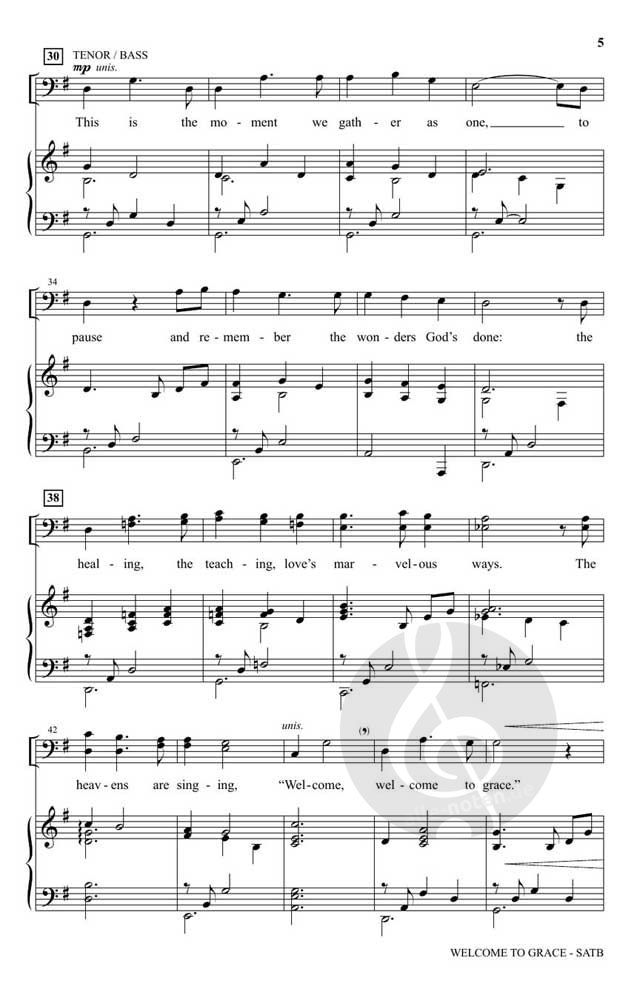 5

30 TENOR / BASS
mp unis.

This is the mo - ment we gath - er as one, to

34

pause and re - mem - ber the won - ders God's done: the

38

heal - ing, the teach - ing, love's mar - vel - ous ways. The

42

unis.

heav - ens are sing - ing, "Wel - come, wel - come to grace."

WELCOME TO GRACE - SATB